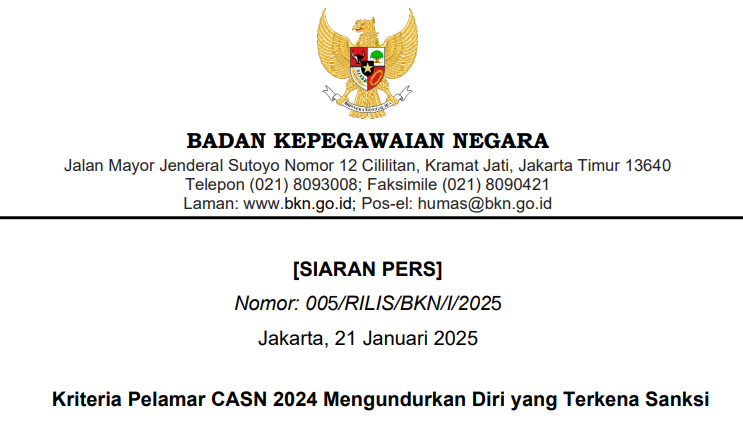 BADAN KEPEGAWAIAN NEGARA
Jalan Mayor Jenderal Sutoyo Nomor 12 Cililitan, Kramat Jati, Jakarta Timur 13640
Telepon (021) 8093008; Faksimile (021) 8090421
Laman: www.bkn.go.id; Pos-el: humas@bkn.go.id

[SIARAN PERS]
Nomor: 005/RILIS/BKN/I/2025
Jakarta, 21 Januari 2025

Kriteria Pelamar CASN 2024 Mengundurkan Diri yang Terkena Sanksi